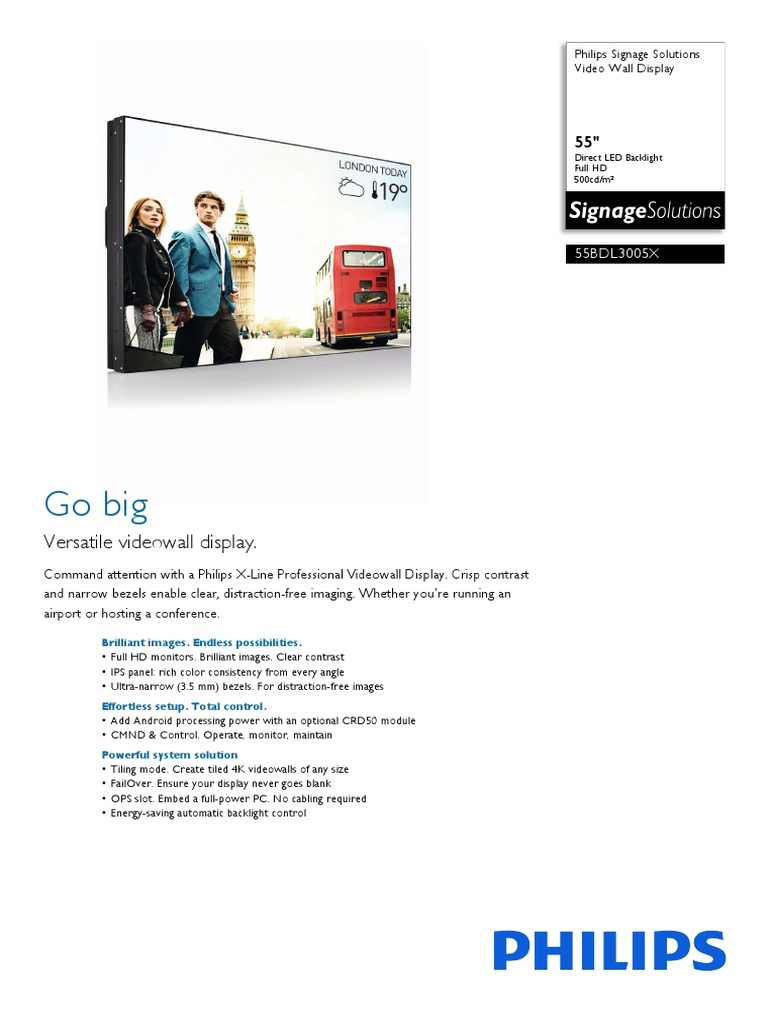 LONDON TODAY
19°

Philips Signage Solutions
Video Wall Display

55"
Direct LED Backlight
Full HD
500cd/m²

SignageSolutions

55BDL3005X

Go big

Versatile videowall display.

Command attention with a Philips X-Line Professional Videowall Display. Crisp contrast and narrow bezels enable clear, distraction-free imaging. Whether you're running an airport or hosting a conference.

Brilliant images. Endless possibilities.
• Full HD monitors. Brilliant images. Clear contrast
• IPS panel: rich color consistency from every angle
• Ultra-narrow (3.5 mm) bezels. For distraction-free images

Effortless setup. Total control.
• Add Android processing power with an optional CRD50 module
• CMND & Control. Operate, monitor, maintain

Powerful system solution
• Tiling mode. Create tiled 4K videowalls of any size
• FailOver. Ensure your display never goes blank
• OPS slot. Embed a full-power PC. No cabling required
• Energy-saving automatic backlight control

PHILIPS